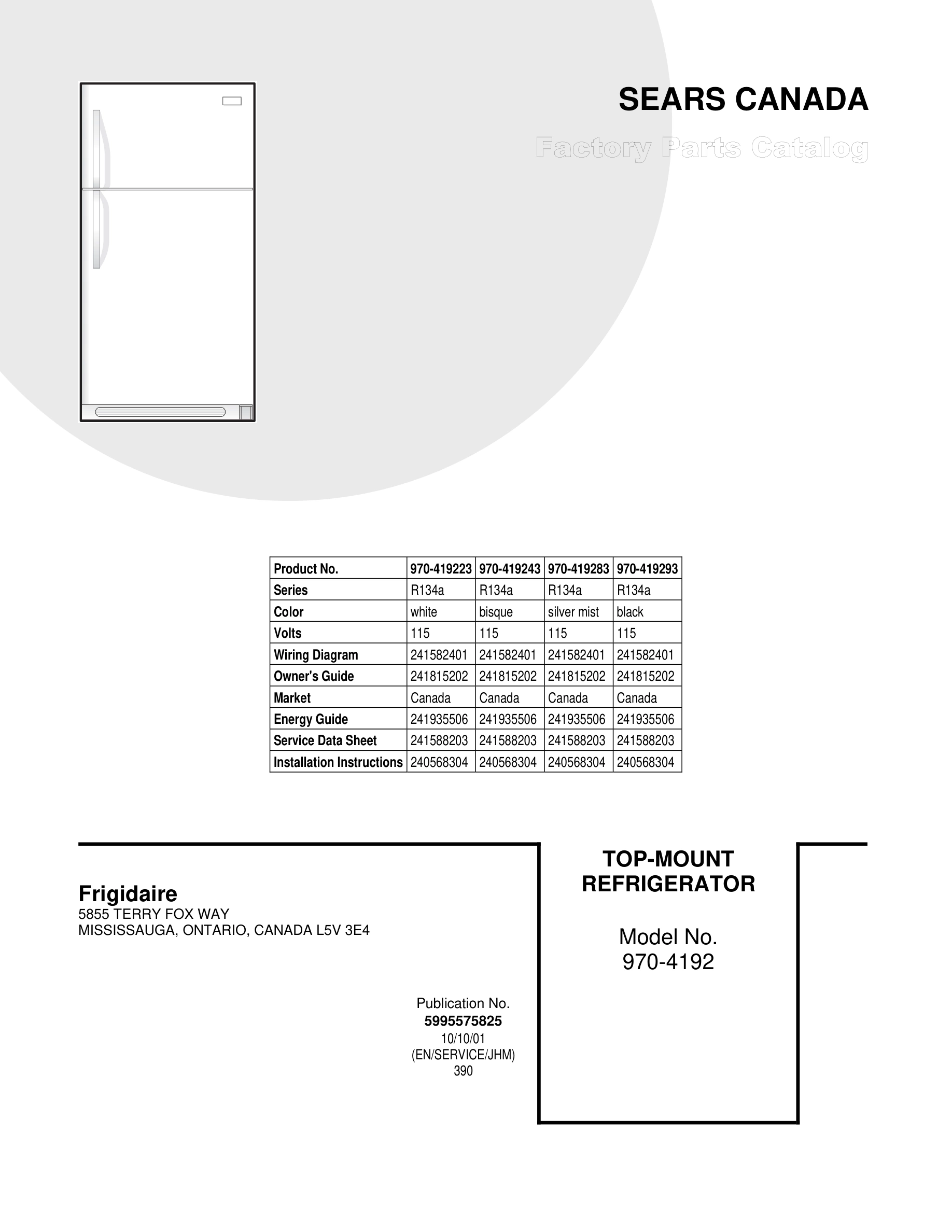 SEARS CANADA

Factory Parts Catalog

| Product No. | 970-419223 | 970-419243 | 970-419283 | 970-419293 |
|---|---|---|---|---|
| Series | R134a | R134a | R134a | R134a |
| Color | white | bisque | silver mist | black |
| Volts | 115 | 115 | 115 | 115 |
| Wiring Diagram | 241582401 | 241582401 | 241582401 | 241582401 |
| Owner's Guide | 241815202 | 241815202 | 241815202 | 241815202 |
| Market | Canada | Canada | Canada | Canada |
| Energy Guide | 241935506 | 241935506 | 241935506 | 241935506 |
| Service Data Sheet | 241588203 | 241588203 | 241588203 | 241588203 |
| Installation Instructions | 240568304 | 240568304 | 240568304 | 240568304 |

Frigidaire
5855 TERRY FOX WAY
MISSISSAUGA, ONTARIO, CANADA L5V 3E4

Publication No.
5995575825
10/10/01
(EN/SERVICE/JHM)
390

TOP-MOUNT
REFRIGERATOR

Model No.
970-4192